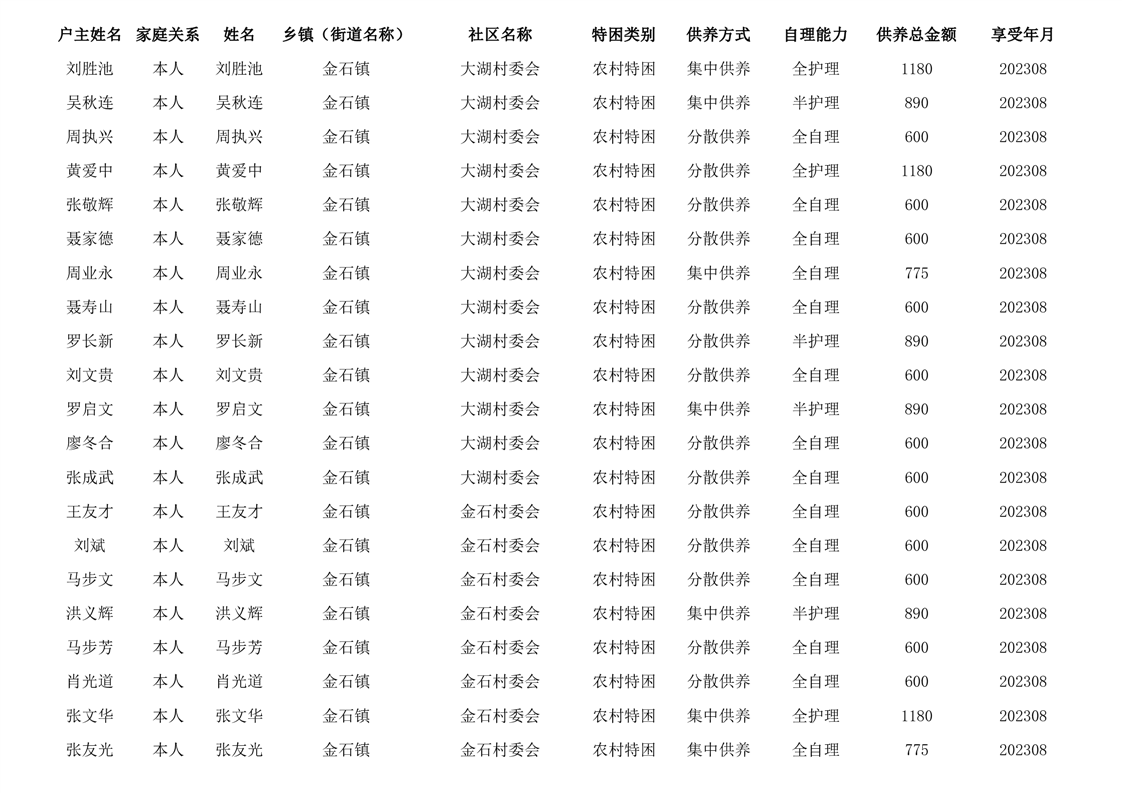 | 户主姓名 | 家庭关系 | 姓名 | 乡镇（街道名称） | 社区名称 | 特困类别 | 供养方式 | 自理能力 | 供养总金额 | 享受年月 |
|---|---|---|---|---|---|---|---|---|---|
| 刘胜池 | 本人 | 刘胜池 | 金石镇 | 大湖村委会 | 农村特困 | 集中供养 | 全护理 | 1180 | 202308 |
| 吴秋连 | 本人 | 吴秋连 | 金石镇 | 大湖村委会 | 农村特困 | 集中供养 | 半护理 | 890 | 202308 |
| 周执兴 | 本人 | 周执兴 | 金石镇 | 大湖村委会 | 农村特困 | 分散供养 | 全自理 | 600 | 202308 |
| 黄爱中 | 本人 | 黄爱中 | 金石镇 | 大湖村委会 | 农村特困 | 分散供养 | 全护理 | 1180 | 202308 |
| 张敬辉 | 本人 | 张敬辉 | 金石镇 | 大湖村委会 | 农村特困 | 分散供养 | 全自理 | 600 | 202308 |
| 聂家德 | 本人 | 聂家德 | 金石镇 | 大湖村委会 | 农村特困 | 分散供养 | 全自理 | 600 | 202308 |
| 周业永 | 本人 | 周业永 | 金石镇 | 大湖村委会 | 农村特困 | 集中供养 | 全自理 | 775 | 202308 |
| 聂寿山 | 本人 | 聂寿山 | 金石镇 | 大湖村委会 | 农村特困 | 分散供养 | 全自理 | 600 | 202308 |
| 罗长新 | 本人 | 罗长新 | 金石镇 | 大湖村委会 | 农村特困 | 分散供养 | 半护理 | 890 | 202308 |
| 刘文贵 | 本人 | 刘文贵 | 金石镇 | 大湖村委会 | 农村特困 | 分散供养 | 全自理 | 600 | 202308 |
| 罗启文 | 本人 | 罗启文 | 金石镇 | 大湖村委会 | 农村特困 | 集中供养 | 半护理 | 890 | 202308 |
| 廖冬合 | 本人 | 廖冬合 | 金石镇 | 大湖村委会 | 农村特困 | 分散供养 | 全自理 | 600 | 202308 |
| 张成武 | 本人 | 张成武 | 金石镇 | 大湖村委会 | 农村特困 | 分散供养 | 全自理 | 600 | 202308 |
| 王友才 | 本人 | 王友才 | 金石镇 | 金石村委会 | 农村特困 | 分散供养 | 全自理 | 600 | 202308 |
| 刘斌 | 本人 | 刘斌 | 金石镇 | 金石村委会 | 农村特困 | 分散供养 | 全自理 | 600 | 202308 |
| 马步文 | 本人 | 马步文 | 金石镇 | 金石村委会 | 农村特困 | 分散供养 | 全自理 | 600 | 202308 |
| 洪义辉 | 本人 | 洪义辉 | 金石镇 | 金石村委会 | 农村特困 | 集中供养 | 半护理 | 890 | 202308 |
| 马步芳 | 本人 | 马步芳 | 金石镇 | 金石村委会 | 农村特困 | 分散供养 | 全自理 | 600 | 202308 |
| 肖光道 | 本人 | 肖光道 | 金石镇 | 金石村委会 | 农村特困 | 分散供养 | 全自理 | 600 | 202308 |
| 张文华 | 本人 | 张文华 | 金石镇 | 金石村委会 | 农村特困 | 集中供养 | 全护理 | 1180 | 202308 |
| 张友光 | 本人 | 张友光 | 金石镇 | 金石村委会 | 农村特困 | 集中供养 | 全自理 | 775 | 202308 |